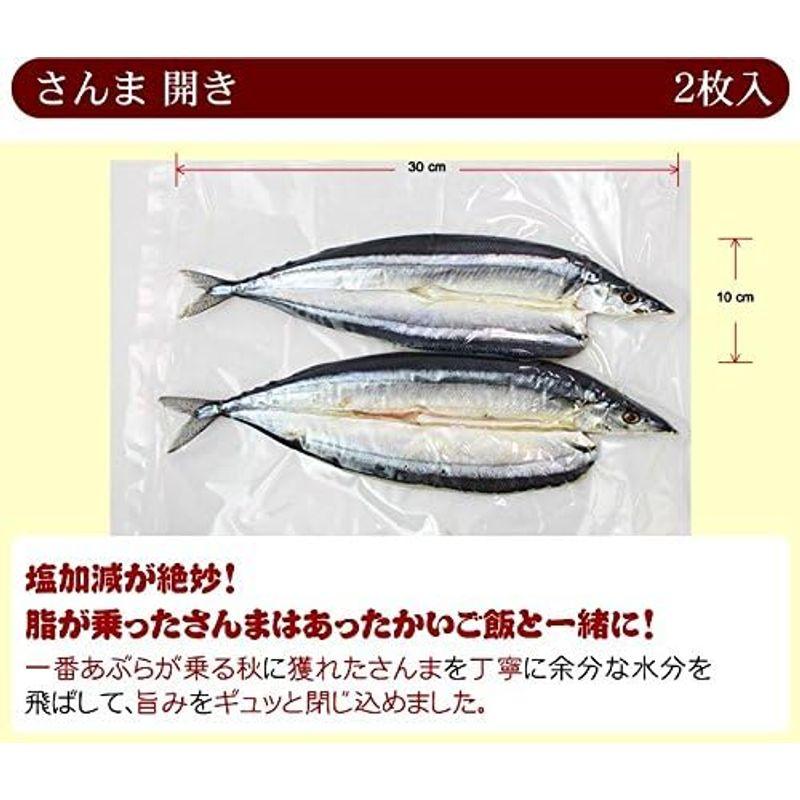 さんま 開き

2枚入

30 cm

10 cm

塩加減が絶妙!
脂が乗ったさんまはあったかいご飯と一緒に!

一番あぶらが乗る秋に獲れたさんまを丁寧に余分な水分を飛ばして、旨みをギュッと閉じ込めました。